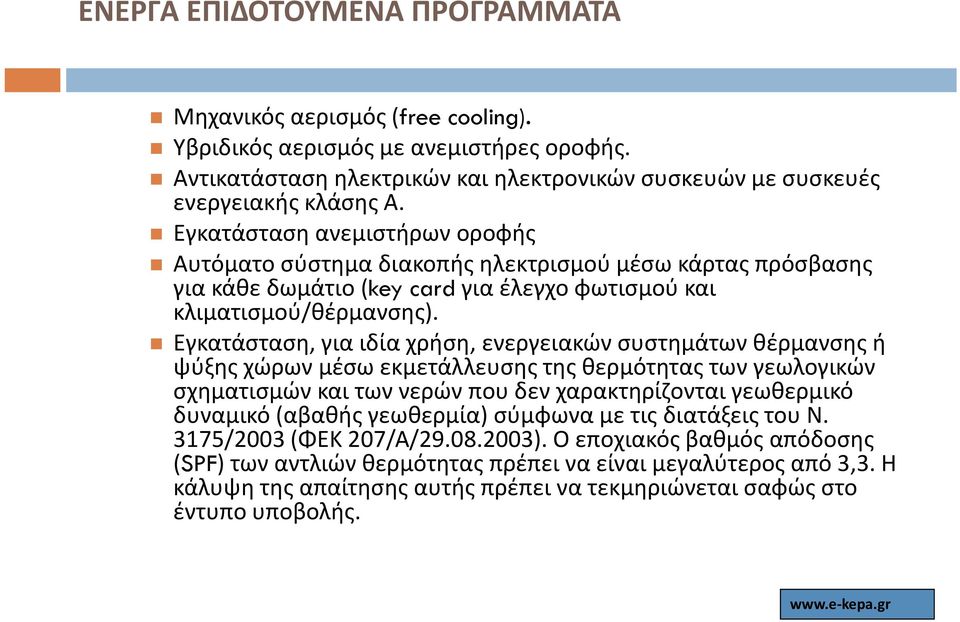 ΕΝΕΡΓΑ ΕΠΙΔΟΤΟΥΜΕΝΑ ΠΡΟΓΡΑΜΜΑΤΑ

Μηχανικός αερισμός (free cooling).

Υβριδικός αερισμός με ανεμιστήρες οροφής.

Αντικατάσταση ηλεκτρικών και ηλεκτρονικών συσκευών με συσκευές ενεργειακής κλάσης Α.

Εγκατάσταση ανεμιστήρων οροφής

Αυτόματο σύστημα διακοπής ηλεκτρισμού μέσω κάρτας πρόσβασης για κάθε δωμάτιο (key card για έλεγχο φωτισμού και κλιματισμού/θέρμανσης).

Εγκατάσταση, για ιδία χρήση, ενεργειακών συστημάτων θέρμανσης ή ψύξης χώρων μέσω εκμετάλλευσης της θερμότητας των γεωλογικών σχηματισμών και των νερών που δεν χαρακτηρίζονται γεωθερμικό δυναμικό (αβαθής γεωθερμία) σύμφωνα με τις διατάξεις του Ν. 3175/2003 (ΦΕΚ 207/Α/29.08.2003). Ο εποχιακός βαθμός απόδοσης (SPF) των αντλιών θερμότητας πρέπει να είναι μεγαλύτερος από 3,3. Η κάλυψη της απαίτησης αυτής πρέπει να τεκμηριώνεται σαφώς στο έντυπο υποβολής.

www.e-kepa.gr